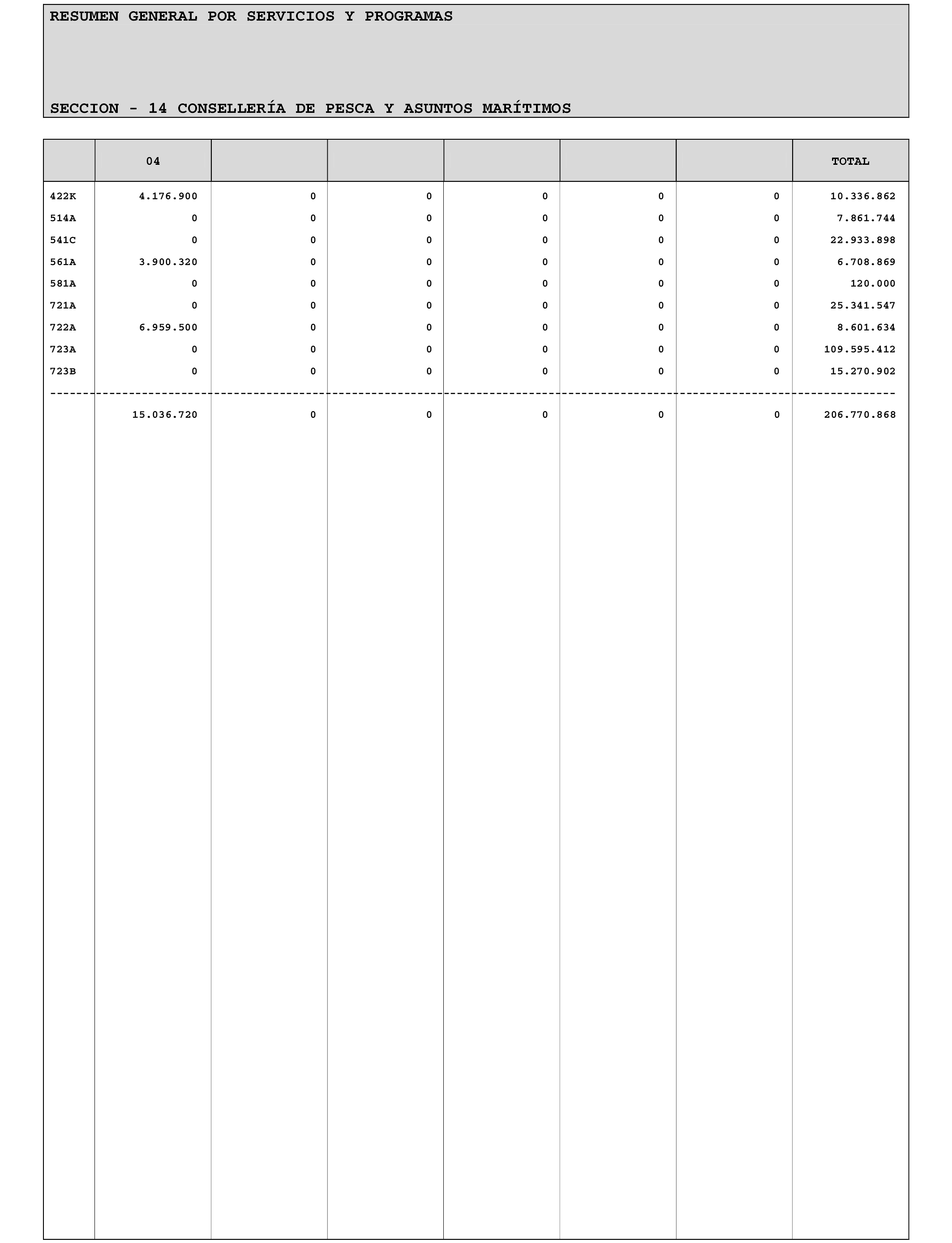 RESUMEN GENERAL POR SERVICIOS Y PROGRAMAS

SECCION - 14 CONSELLERÍA DE PESCA Y ASUNTOS MARÍTIMOS

| | 04 | | | | | | TOTAL |
|---|---|---|---|---|---|---|---|
| 422K | 4.176.900 | 0 | 0 | 0 | 0 | 0 | 10.336.862 |
| 514A | 0 | 0 | 0 | 0 | 0 | 0 | 7.861.744 |
| 541C | 0 | 0 | 0 | 0 | 0 | 0 | 22.933.898 |
| 561A | 3.900.320 | 0 | 0 | 0 | 0 | 0 | 6.708.869 |
| 581A | 0 | 0 | 0 | 0 | 0 | 0 | 120.000 |
| 721A | 0 | 0 | 0 | 0 | 0 | 0 | 25.341.547 |
| 722A | 6.959.500 | 0 | 0 | 0 | 0 | 0 | 8.601.634 |
| 723A | 0 | 0 | 0 | 0 | 0 | 0 | 109.595.412 |
| 723B | 0 | 0 | 0 | 0 | 0 | 0 | 15.270.902 |
| | 15.036.720 | 0 | 0 | 0 | 0 | 0 | 206.770.868 |